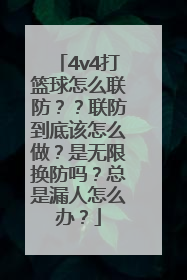 「4v4打篮球怎么联防？？联防到底该怎么做？是无限换防吗？总是漏人怎么办？」